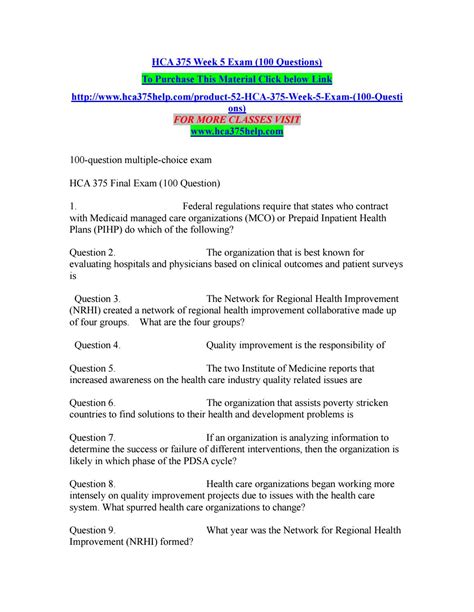 HCA 375 Week 5 Exam (100 Questions)

To Purchase This Material Click below Link

http://www.hca375help.com/product-52-HCA-375-Week-5-Exam-(100-Questions)

FOR MORE CLASSES VISIT

www.hca375help.com

100-question multiple-choice exam

HCA 375 Final Exam (100 Question)

1. Federal regulations require that states who contract with Medicaid managed care organizations (MCO) or Prepaid Inpatient Health Plans (PIHP) do which of the following?

Question 2. The organization that is best known for evaluating hospitals and physicians based on clinical outcomes and patient surveys is

Question 3. The Network for Regional Health Improvement (NRHI) created a network of regional health improvement collaborative made up of four groups. What are the four groups?

Question 4. Quality improvement is the responsibility of

Question 5. The two Institute of Medicine reports that increased awareness on the health care industry quality related issues are

Question 6. The organization that assists poverty stricken countries to find solutions to their health and development problems is

Question 7. If an organization is analyzing information to determine the success or failure of different interventions, then the organization is likely in which phase of the PDSA cycle?

Question 8. Health care organizations began working more intensely on quality improvement projects due to issues with the health care system. What spurred health care organizations to change?

Question 9. What year was the Network for Regional Health Improvement (NRHI) formed?